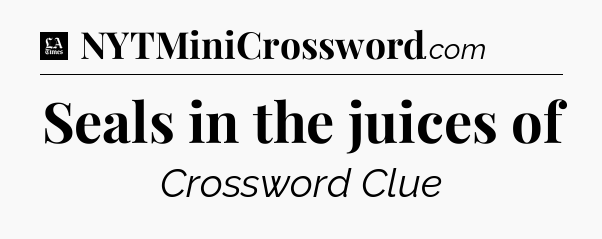 LA Times NYTMiniCrossword.com

Seals in the juices of

Crossword Clue